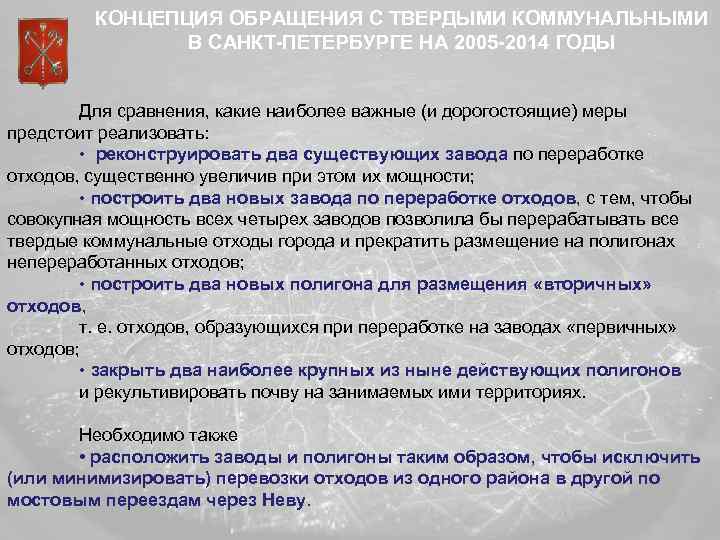 КОНЦЕПЦИЯ ОБРАЩЕНИЯ С ТВЕРДЫМИ КОММУНАЛЬНЫМИ В САНКТ-ПЕТЕРБУРГЕ НА 2005-2014 ГОДЫ

Для сравнения, какие наиболее важные (и дорогостоящие) меры предстоит реализовать:

• реконструировать два существующих завода по переработке отходов, существенно увеличив при этом их мощности;

• построить два новых завода по переработке отходов, с тем, чтобы совокупная мощность всех четырех заводов позволила бы перерабатывать все твердые коммунальные отходы города и прекратить размещение на полигонах непереработанных отходов;

• построить два новых полигона для размещения «вторичных» отходов,

т. е. отходов, образующихся при переработке на заводах «первичных» отходов;

• закрыть два наиболее крупных из ныне действующих полигонов и рекультивировать почву на занимаемых ими территориях.

Необходимо также

• расположить заводы и полигоны таким образом, чтобы исключить (или минимизировать) перевозки отходов из одного района в другой по мостовым переездам через Неву.